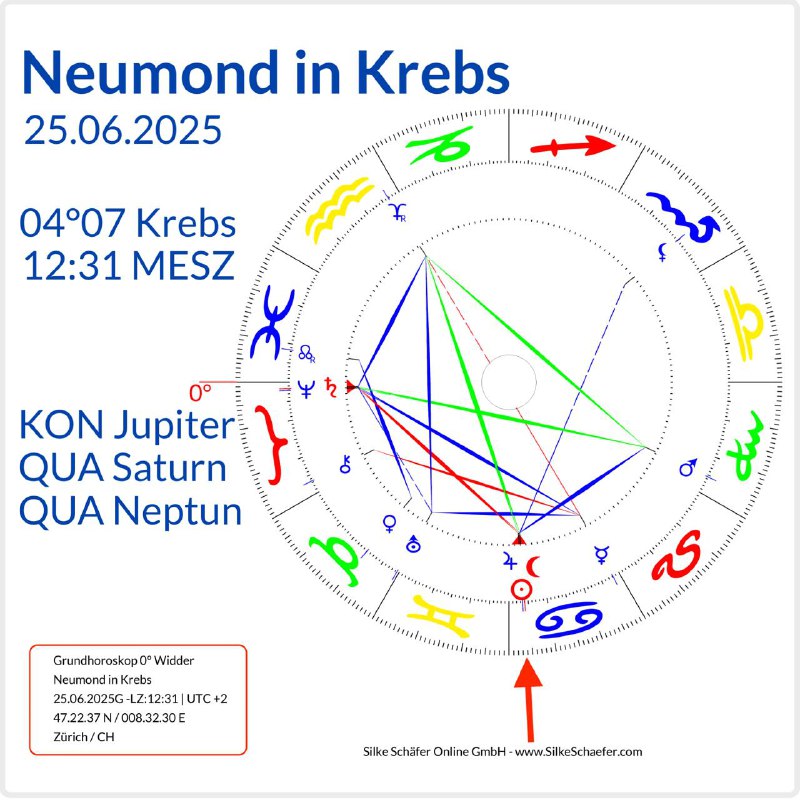 Neumond in Krebs
25.06.2025

04°07 Krebs
12:31 MESZ

0°

KON Jupiter
QUA Saturn
QUA Neptun

Grundhoroskop 0° Widder
Neumond in Krebs
25.06.2025G -LZ:12:31 | UTC +2
47.22.37 N / 008.32.30 E
Zürich / CH

Silke Schäfer Online GmbH - www.SilkeSchaefer.com